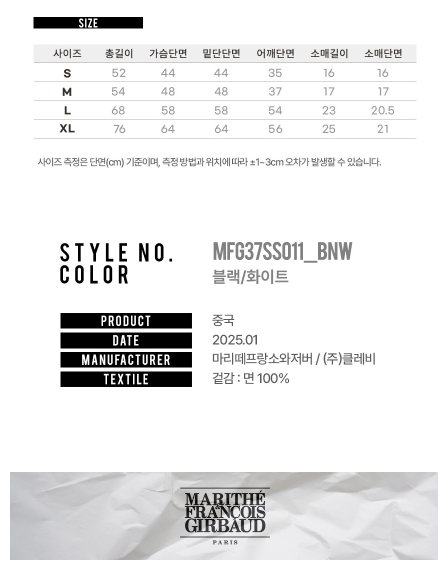 SIZE

| 사이즈 | 총길이 | 가슴단면 | 밑단단면 | 어깨단면 | 소매길이 | 소매단면 |
|---|---|---|---|---|---|---|
| S | 52 | 44 | 44 | 35 | 16 | 16 |
| M | 54 | 48 | 48 | 37 | 17 | 17 |
| L | 68 | 58 | 58 | 54 | 23 | 20.5 |
| XL | 76 | 64 | 64 | 56 | 25 | 21 |

사이즈 측정은 단면(cm) 기준이며, 측정 방법과 위치에 따라 ±1~3cm 오차가 발생할 수 있습니다.

STYLE NO. MFG37SS011_BNW
COLOR 블랙/화이트

PRODUCT 중국
DATE 2025.01
MANUFACTURER 마리떼프랑소와저버 / (주)클레비
TEXTILE 겉감 : 면 100%

MARITHÉ FRANÇOIS GIRBAUD
PARIS